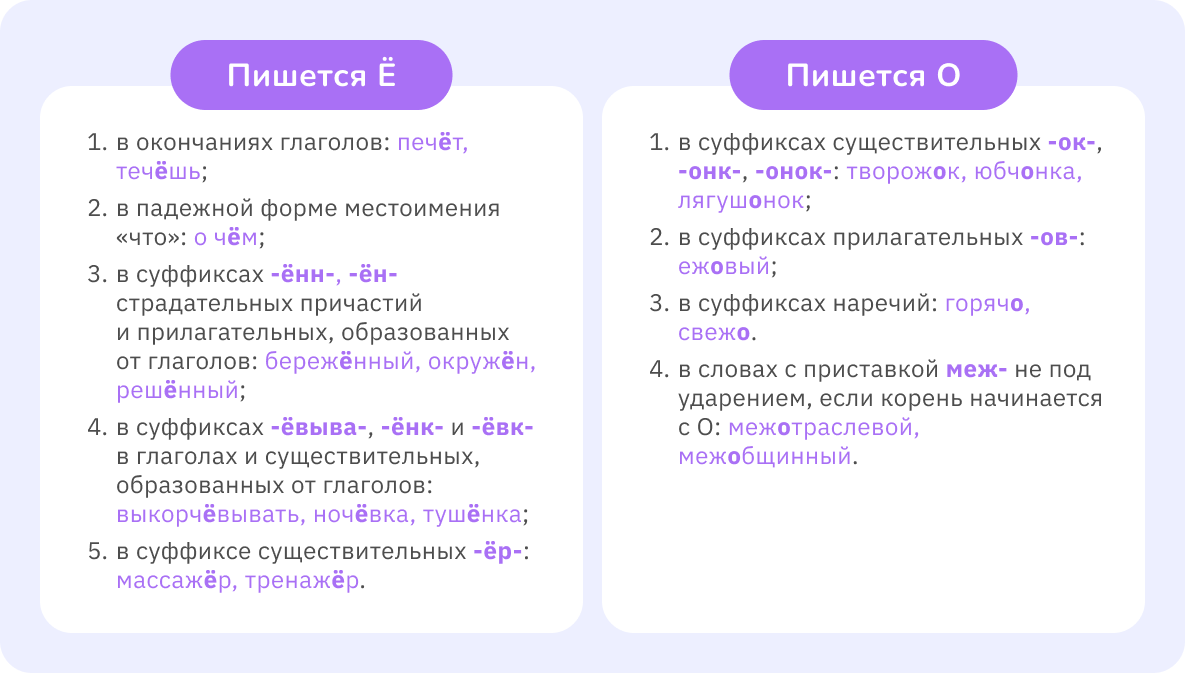 Пишется Ё

1. в окончаниях глаголов: печёт, течёшь;

2. в падежной форме местоимения «что»: о чём;

3. в суффиксах -ённ-, -ён- страдательных причастий и прилагательных, образованных от глаголов: бережённый, окружён, решённый;

4. в суффиксах -ёвыва-, -ёнк- и -ёвк- в глаголах и существительных, образованных от глаголов: выкорчёвывать, ночёвка, тушёнка;

5. в суффиксе существительных -ёр-: массажёр, тренажёр.

Пишется О

1. в суффиксах существительных -ок-, -онк-, -онок-: творожок, юбчонка, лягушонок;

2. в суффиксах прилагательных -ов-: ежовый;

3. в суффиксах наречий: горячо, свежо.

4. в словах с приставкой меж- не под ударением, если корень начинается с О: межотраслевой, межобщинный.